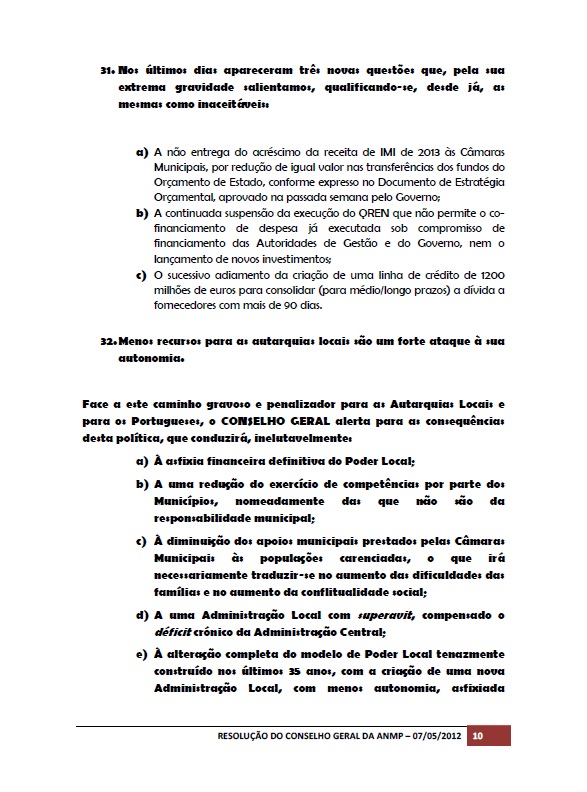 31. Nos últimos dias apareceram três novas questões que, pela sua extrema gravidade salientamos, qualificando-se, desde já, as mesmas como inaceitáveis:

a) A não entrega do acréscimo da receita de IMI de 2013 às Câmaras Municipais, por redução de igual valor nas transferências dos fundos do Orçamento de Estado, conforme expresso no Documento de Estratégia Orçamental, aprovado na passada semana pelo Governo;
b) A continuada suspensão da execução do QREN que não permite o co-financiamento de despesa já executada sob compromisso de financiamento das Autoridades de Gestão e do Governo, nem o lançamento de novos investimentos;
c) O sucessivo adiamento da criação de uma linha de crédito de 1200 milhões de euros para consolidar (para médio/longo prazos) a dívida a fornecedores com mais de 90 dias.

32. Menos recursos para as autarquias locais são um forte ataque à sua autonomia.

Face a este caminho gravoso e penalizador para as Autarquias Locais e para os Portugueses, o CONSELHO GERAL alerta para as consequências desta política, que conduzirá, inelutavelmente:

a) À asfixia financeira definitiva do Poder Local;

b) A uma redução do exercício de competências por parte dos Municípios, nomeadamente das que não são da responsabilidade municipal;

c) À diminuição dos apoios municipais prestados pelas Câmaras Municipais às populações carenciadas, o que irá necessariamente traduzir-se no aumento das dificuldades das famílias e no aumento da conflitualidade social;

d) A uma Administração Local com superavit, compensado o déficit crónico da Administração Central;

e) À alteração completa do modelo de Poder Local tenazmente construído nos últimos 35 anos, com a criação de uma nova Administração Local, com menos autonomia, asfixiada

RESOLUÇÃO DO CONSELHO GERAL DA ANMP – 07/05/2012 10